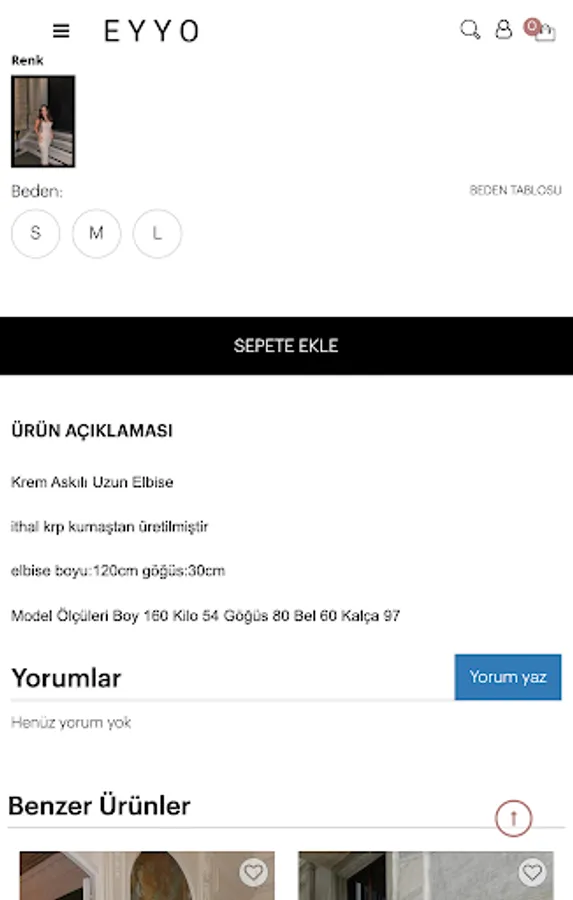 EYYO

0

Renk

Beden:

BEDEN TABLOSU

S
M
L

SEPETE EKLE

ÜRÜN AÇIKLAMASI

Krem Askılı Uzun Elbise

ithal krp kumaştan üretilmiştir

elbise boyu:120cm göğüs:30cm

Model Ölçüleri Boy 160 Kilo 54 Göğüs 80 Bel 60 Kalça 97

Yorumlar

Yorum yaz

Henüz yorum yok

Benzer Ürünler